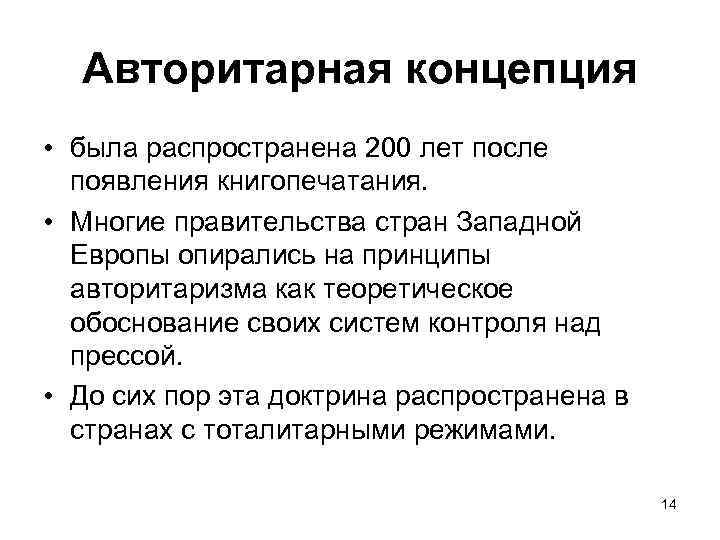 Авторитарная концепция

• была распространена 200 лет после появления книгопечатания.

• Многие правительства стран Западной Европы опирались на принципы авторитаризма как теоретическое обоснование своих систем контроля над прессой.

• До сих пор эта доктрина распространена в странах с тоталитарными режимами.

14